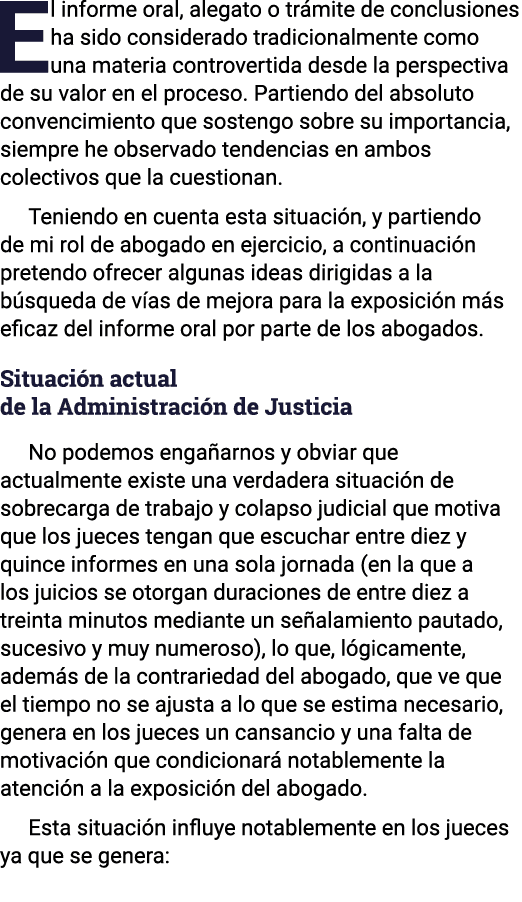 El informe oral, alegato o trámite de conclusiones ha sido considerado tradicionalmente como una materia controvertida desde la perspectiva de su valor en el proceso. Partiendo del absoluto convencimiento que sostengo sobre su importancia, siempre he observado tendencias en ambos colectivos que la cuestionan.

Teniendo en cuenta esta situación, y partiendo de mi rol de abogado en ejercicio, a continuación pretendo ofrecer algunas ideas dirigidas a la búsqueda de vías de mejora para la exposición más eficaz del informe oral por parte de los abogados.

Situación actual de la Administración de Justicia

No podemos engañarnos y obviar que actualmente existe una verdadera situación de sobrecarga de trabajo y colapso judicial que motiva que los jueces tengan que escuchar entre diez y quince informes en una sola jornada (en la que a los juicios se otorgan duraciones de entre diez a treinta minutos mediante un señalamiento pautado, sucesivo y muy numeroso), lo que, lógicamente, además de la contrariedad del abogado, que ve que el tiempo no se ajusta a lo que se estima necesario, genera en los jueces un cansancio y una falta de motivación que condicionará notablemente la atención a la exposición del abogado.

Esta situación influye notablemente en los jueces ya que se genera: